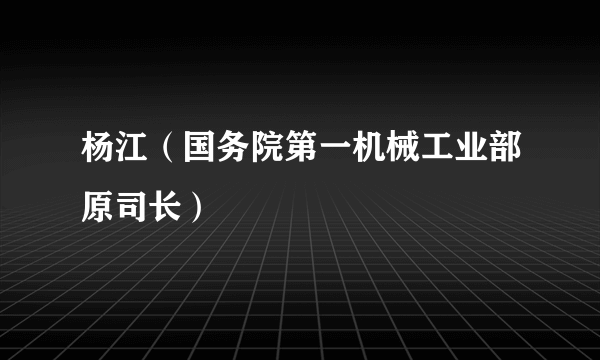 杨江（国务院第一机械工业部原司长）